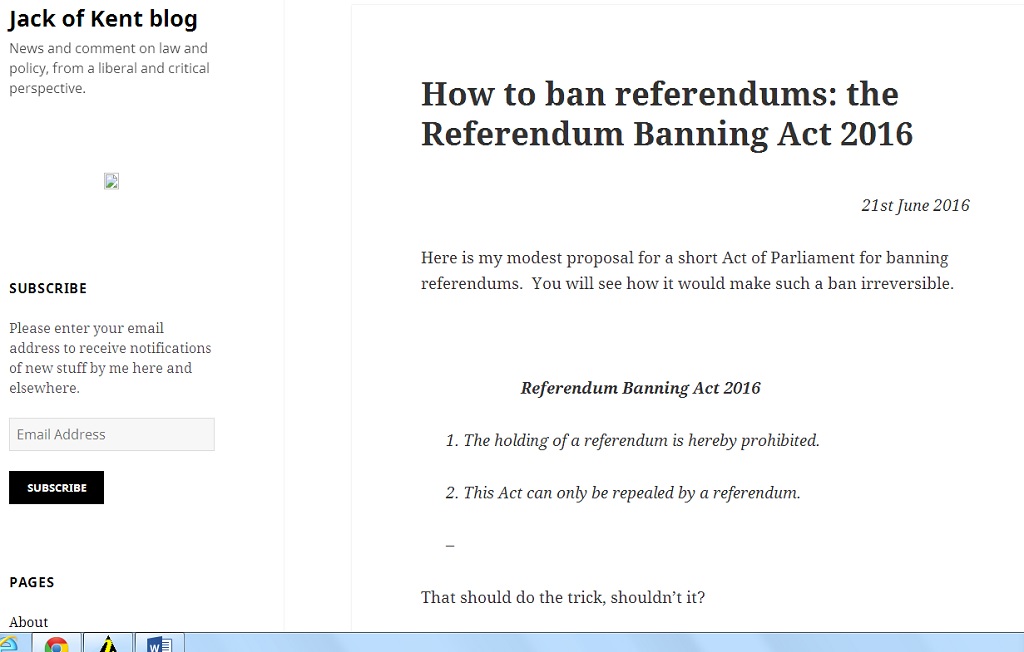 Jack of Kent blog

News and comment on law and policy, from a liberal and critical perspective.

SUBSCRIBE

Please enter your email address to receive notifications of new stuff by me here and elsewhere.

Email Address

SUBSCRIBE

PAGES

About

How to ban referendums: the Referendum Banning Act 2016

21st June 2016

Here is my modest proposal for a short Act of Parliament for banning referendums. You will see how it would make such a ban irreversible.

Referendum Banning Act 2016

1. The holding of a referendum is hereby prohibited.

2. This Act can only be repealed by a referendum.

–

That should do the trick, shouldn't it?